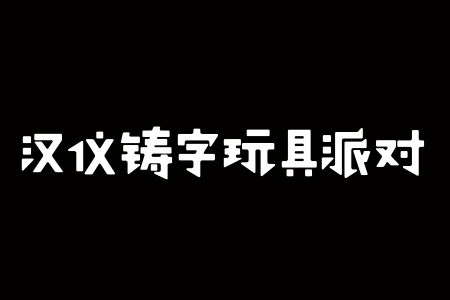 汉仪铸字玩具派对